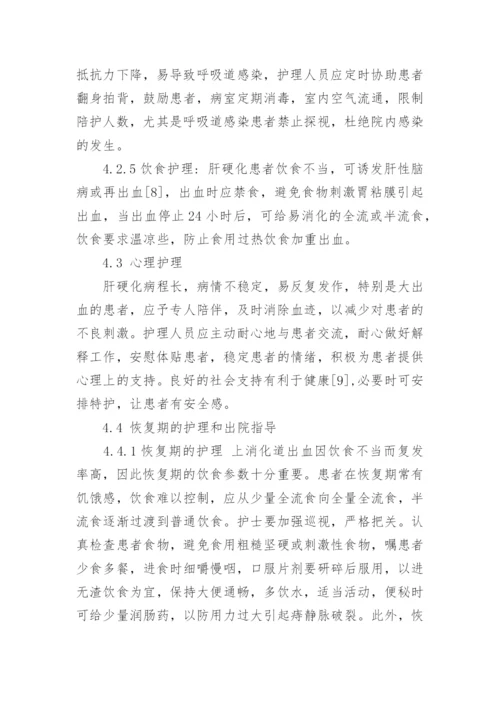 抵抗力下降，易导致呼吸道感染，护理人员应定时协助患者翻身拍背，鼓励患者，病室定期消毒，室内空气流通，限制陪护人数，尤其是呼吸道感染患者禁止探视，杜绝院内感染的发生。

4.2.5 饮食护理：肝硬化患者饮食不当，可诱发肝性脑病或再出血[8]，出血时应禁食，避免食物刺激胃粘膜引起出血，当出血停止 24 小时后，可给易消化的全流或半流食，饮食要求温凉些，防止食用过热饮食加重出血。

4.3 心理护理

肝硬化病程长，病情不稳定，易反复发作，特别是大出血的患者，应予专人陪伴，及时消除血迹，以减少对患者的不良刺激。护理人员应主动耐心地与患者交流，耐心做好解释工作，安慰体贴患者，稳定患者的情绪，积极为患者提供心理上的支持。良好的社会支持有利于健康[9],必要时可安排特护，让患者有安全感。

4.4 恢复期的护理和出院指导

4.4.1 恢复期的护理 上消化道出血因饮食不当而复发率高，因此恢复期的饮食参数十分重要。患者在恢复期常有饥饿感，饮食难以控制，应从少量全流食向全量全流食，半流食逐渐过渡到普通饮食。护士要加强巡视，严格把关。认真检查患者食物，避免食用粗糙坚硬或刺激性食物，嘱患者少食多餐，进食时细嚼慢咽，口服片剂要研碎后服用，以进无渣饮食为宜，保持大便通畅，多饮水，适当活动，便秘时可给少量润肠药，以防用力过大引起痔静脉破裂。此外，恢